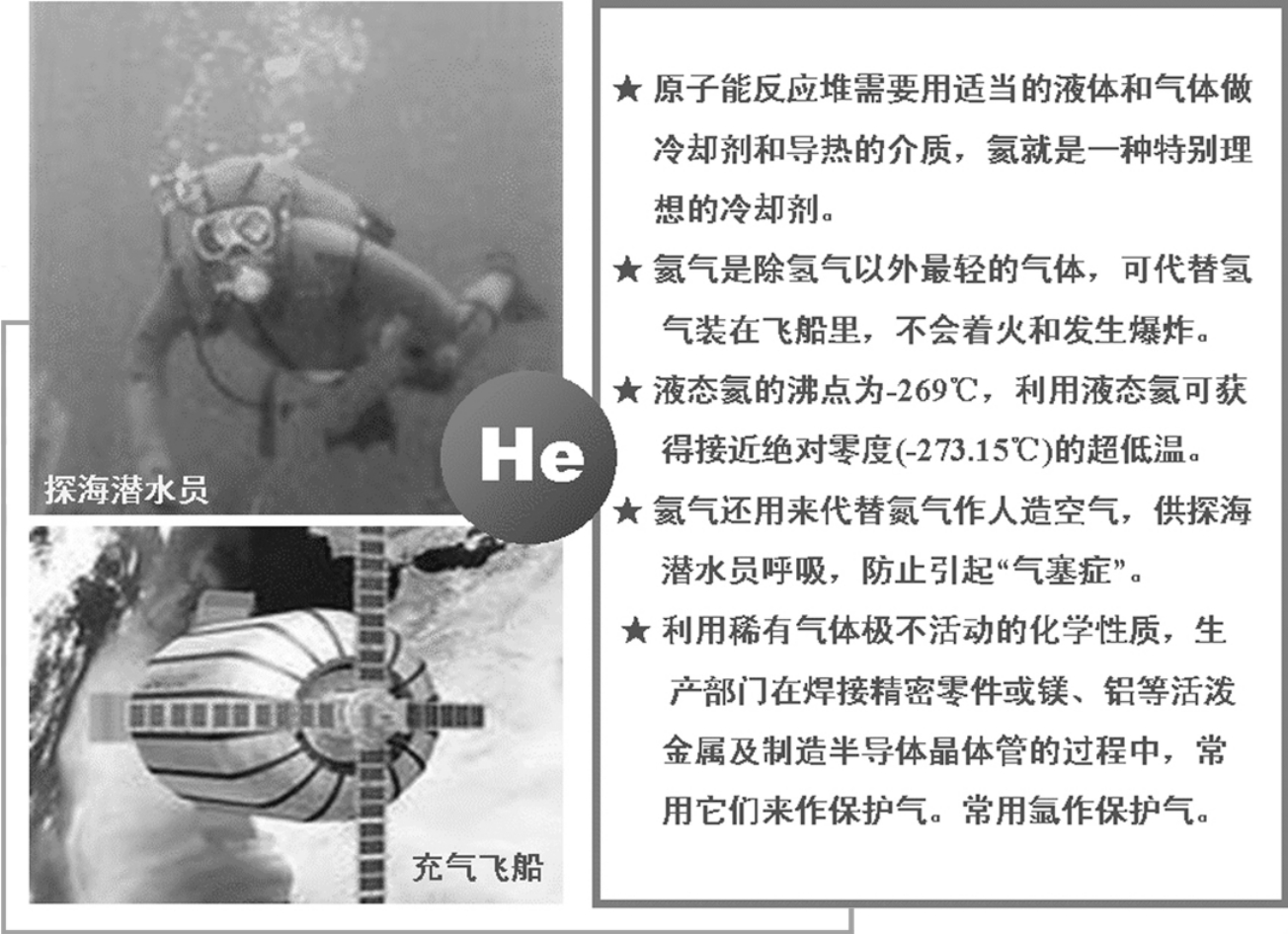 探海潜水员

充气飞船

He

★ 原子能反应堆需要用适当的液体和气体做冷却剂和导热的介质，氦就是一种特别理想的冷却剂。

★ 氦气是除氢气以外最轻的气体，可代替氢气装在飞船里，不会着火和发生爆炸。

★ 液态氦的沸点为-269℃，利用液态氦可获得接近绝对零度(-273.15℃)的超低温。

★ 氦气还用来代替氮气作人造空气，供探海潜水员呼吸，防止引起“气塞症”。

★ 利用稀有气体极不活动的化学性质，生产部门在焊接精密零件或镁、铝等活泼金属及制造半导体晶体管的过程中，常用它们来作保护气。常用氩作保护气。